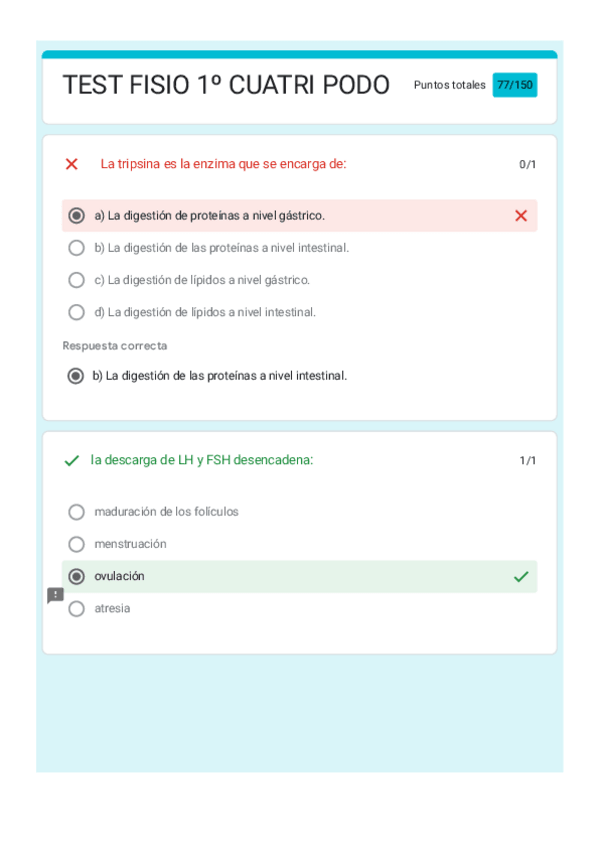 TEST FISIO 1º CUATRI PODO

Puntos totales 77/150

La tripsina es la enzima que se encarga de:

0/1

a) La digestión de proteínas a nivel gástrico.

b) La digestión de las proteínas a nivel intestinal.

c) La digestión de lípidos a nivel gástrico.

d) La digestión de lípidos a nivel intestinal.

Respuesta correcta

b) La digestión de las proteínas a nivel intestinal.

la descarga de LH y FSH desencadena:

1/1

maduración de los folículos

menstruación

ovulación

atresia